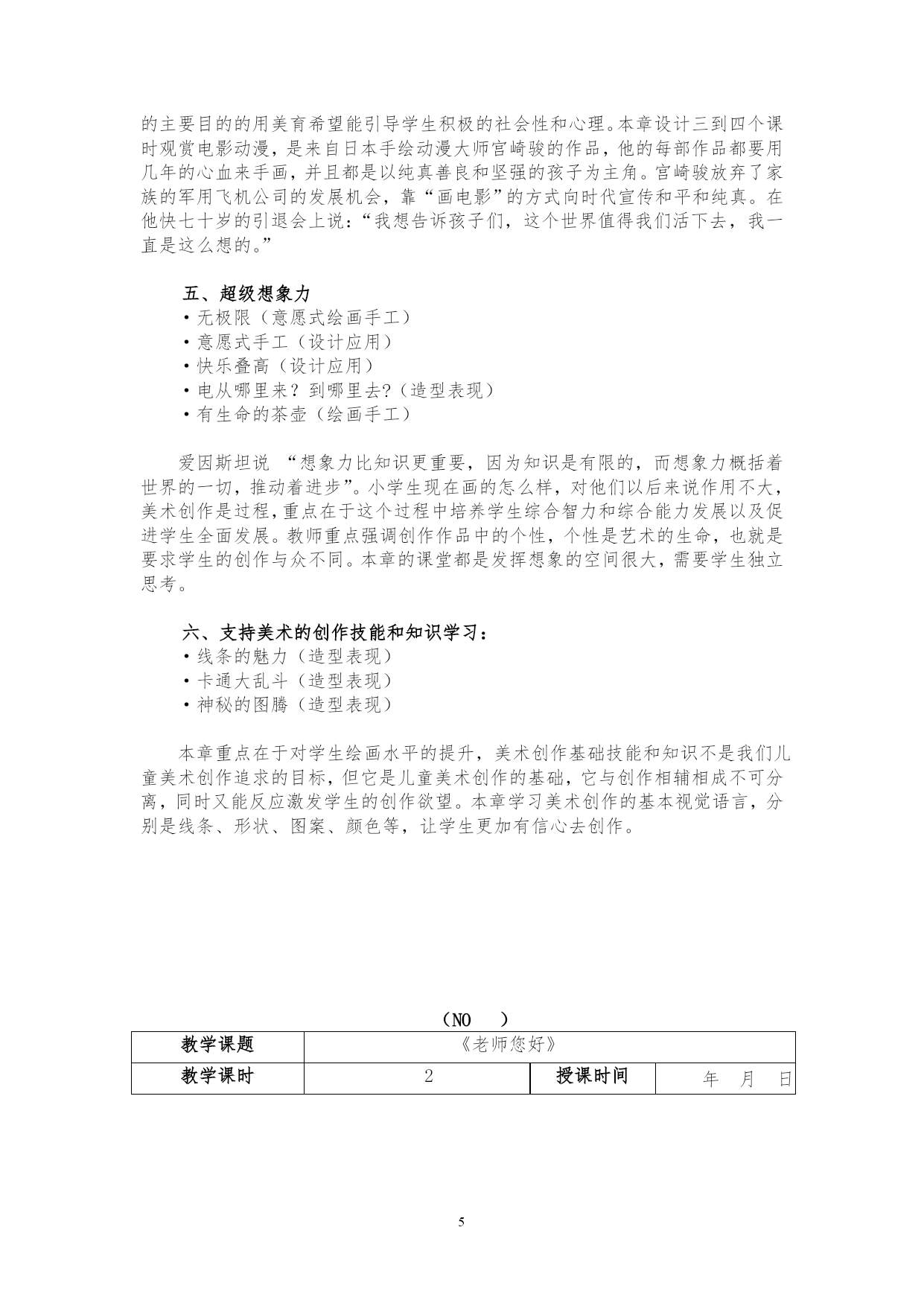 的主要目的的用美育希望能引导学生积极的社会性和心理。本章设计三到四个课时观赏电影动漫，是来自日本手绘动漫大师宫崎骏的作品，他的每部作品都要用几年的心血来手画，并且都是以纯真善良和坚强的孩子为主角。宫崎骏放弃了家族的军用飞机公司的发展机会，靠“画电影”的方式向时代宣传和平和纯真。在他快七十岁的引退会上说：“我想告诉孩子们，这个世界值得我们活下去，我一直是这么想的。”

五、超级想象力
·无极限（意愿式绘画手工）
·意愿式手工（设计应用）
·快乐叠高（设计应用）
·电从哪里来？到哪里去?（造型表现）
·有生命的茶壶（绘画手工）

爱因斯坦说 “想象力比知识更重要，因为知识是有限的，而想象力概括着世界的一切，推动着进步”。小学生现在画的怎么样，对他们以后来说作用不大，美术创作是过程，重点在于这个过程中培养学生综合智力和综合能力发展以及促进学生全面发展。教师重点强调创作作品中的个性，个性是艺术的生命，也就是要求学生的创作与众不同。本章的课堂都是发挥想象的空间很大，需要学生独立思考。

六、支持美术的创作技能和知识学习：
·线条的魅力（造型表现）
·卡通大乱斗（造型表现）
·神秘的图腾（造型表现）

本章重点在于对学生绘画水平的提升，美术创作基础技能和知识不是我们儿童美术创作追求的目标，但它是儿童美术创作的基础，它与创作相辅相成不可分离，同时又能反应激发学生的创作欲望。本章学习美术创作的基本视觉语言，分别是线条、形状、图案、颜色等，让学生更加有信心去创作。

（NO ）

| 教学课题 | 《老师您好》 | | |
|---|---|---|---|
| 教学课时 | 2 | 授课时间 | 年 月 日 |

5